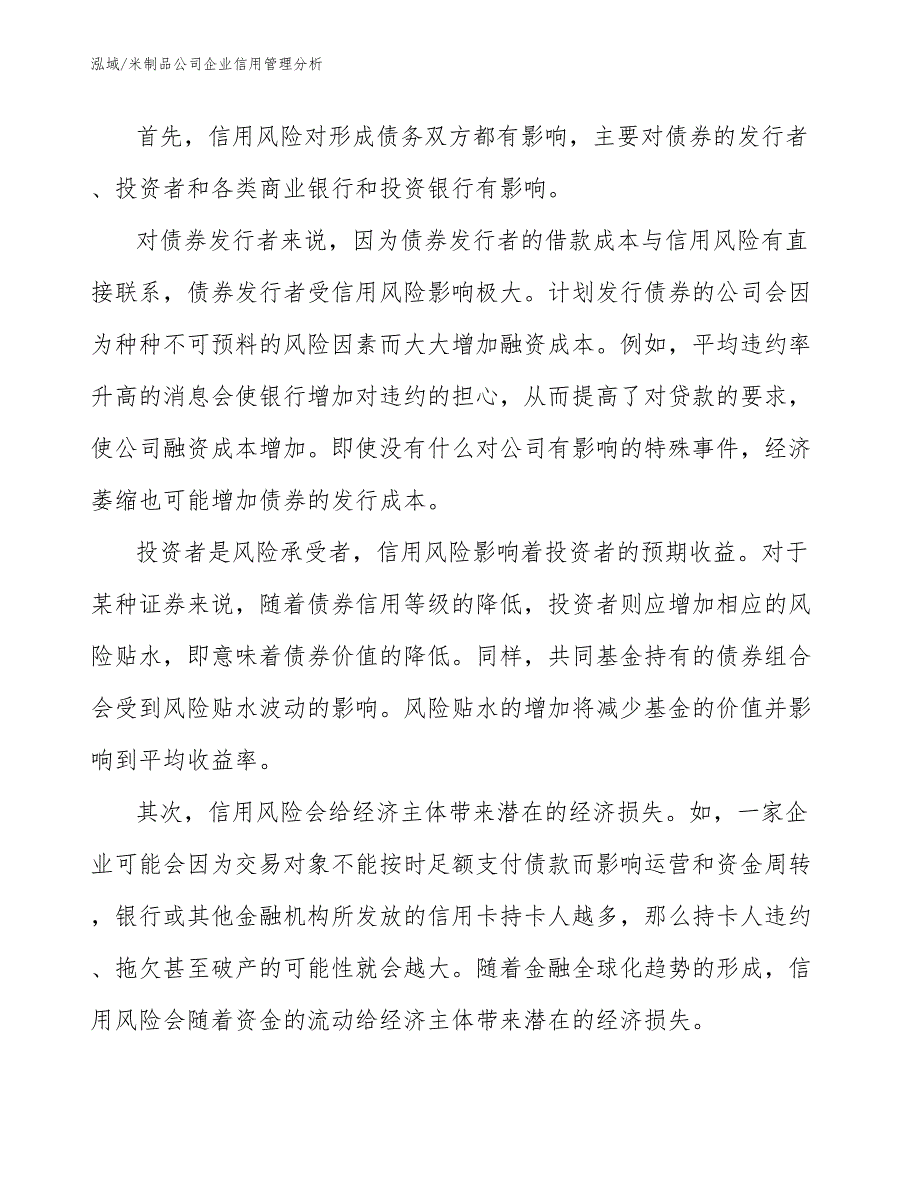 泓域/米制品公司企业信用管理分析

首先，信用风险对形成债务双方都有影响，主要对债券的发行者、投资者和各类商业银行和投资银行有影响。

对债券发行者来说，因为债券发行者的借款成本与信用风险有直接联系，债券发行者受信用风险影响极大。计划发行债券的公司会因为种种不可预料的风险因素而大大增加融资成本。例如，平均违约率升高的消息会使银行增加对违约的担心，从而提高了对贷款的要求，使公司融资成本增加。即使没有什么对公司有影响的特殊事件，经济萎缩也可能增加债券的发行成本。

投资者是风险承受者，信用风险影响着投资者的预期收益。对于某种证券来说，随着债券信用等级的降低，投资者则应增加相应的风险贴水，即意味着债券价值的降低。同样，共同基金持有的债券组合会受到风险贴水波动的影响。风险贴水的增加将减少基金的价值并影响到平均收益率。

其次，信用风险会给经济主体带来潜在的经济损失。如，一家企业可能会因为交易对象不能按时足额支付债款而影响运营和资金周转，银行或其他金融机构所发放的信用卡持卡人越多，那么持卡人违约、拖欠甚至破产的可能性就会越大。随着金融全球化趋势的形成，信用风险会随着资金的流动给经济主体带来潜在的经济损失。